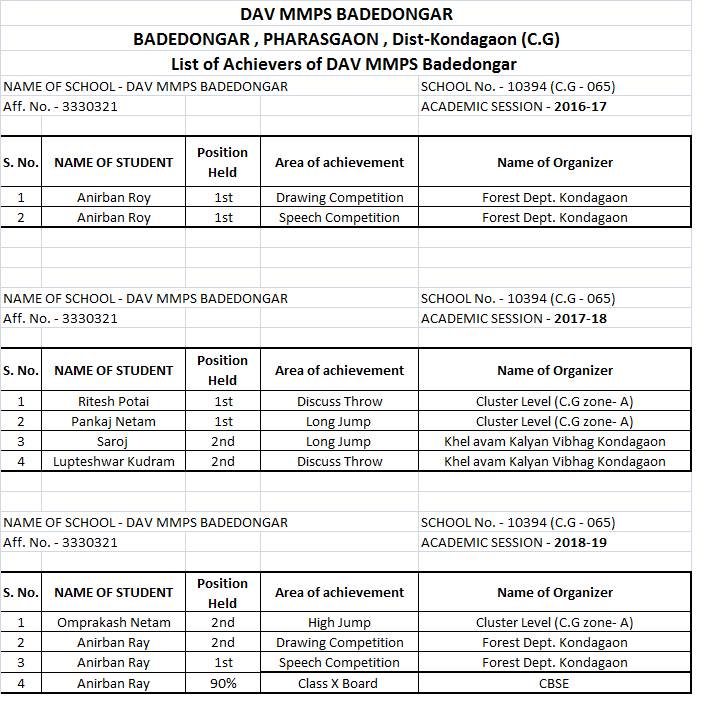 DAV MMPS BADEDONGAR

BADEDONGAR , PHARASGAON , Dist-Kondagaon (C.G)

List of Achievers of DAV MMPS Badedongar

NAME OF SCHOOL - DAV MMPS BADEDONGAR
SCHOOL No. - 10394 (C.G - 065)
Aff. No. - 3330321
ACADEMIC SESSION - 2016-17

| S. No. | NAME OF STUDENT | Position Held | Area of achievement | Name of Organizer |
|---|---|---|---|---|
| 1 | Anirban Roy | 1st | Drawing Competition | Forest Dept. Kondagaon |
| 2 | Anirban Roy | 1st | Speech Competition | Forest Dept. Kondagaon |

NAME OF SCHOOL - DAV MMPS BADEDONGAR
SCHOOL No. - 10394 (C.G - 065)
Aff. No. - 3330321
ACADEMIC SESSION - 2017-18

| S. No. | NAME OF STUDENT | Position Held | Area of achievement | Name of Organizer |
|---|---|---|---|---|
| 1 | Ritesh Potai | 1st | Discuss Throw | Cluster Level (C.G zone- A) |
| 2 | Pankaj Netam | 1st | Long Jump | Cluster Level (C.G zone- A) |
| 3 | Saroj | 2nd | Long Jump | Khel avam Kalyan Vibhag Kondagaon |
| 4 | Lupteshwar Kudram | 2nd | Discuss Throw | Khel avam Kalyan Vibhag Kondagaon |

NAME OF SCHOOL - DAV MMPS BADEDONGAR
SCHOOL No. - 10394 (C.G - 065)
Aff. No. - 3330321
ACADEMIC SESSION - 2018-19

| S. No. | NAME OF STUDENT | Position Held | Area of achievement | Name of Organizer |
|---|---|---|---|---|
| 1 | Omprakash Netam | 2nd | High Jump | Cluster Level (C.G zone- A) |
| 2 | Anirban Ray | 2nd | Drawing Competition | Forest Dept. Kondagaon |
| 3 | Anirban Ray | 1st | Speech Competition | Forest Dept. Kondagaon |
| 4 | Anirban Ray | 90% | Class X Board | CBSE |